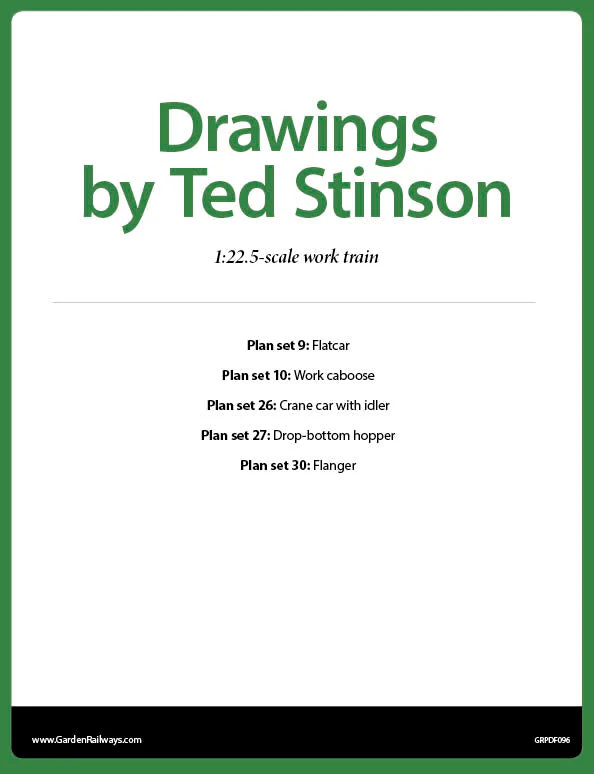 Drawings by Ted Stinson

1:22.5-scale work train

Plan set 9: Flatcar

Plan set 10: Work caboose

Plan set 26: Crane car with idler

Plan set 27: Drop-bottom hopper

Plan set 30: Flanger

www.GardenRailways.com

GRPDF096